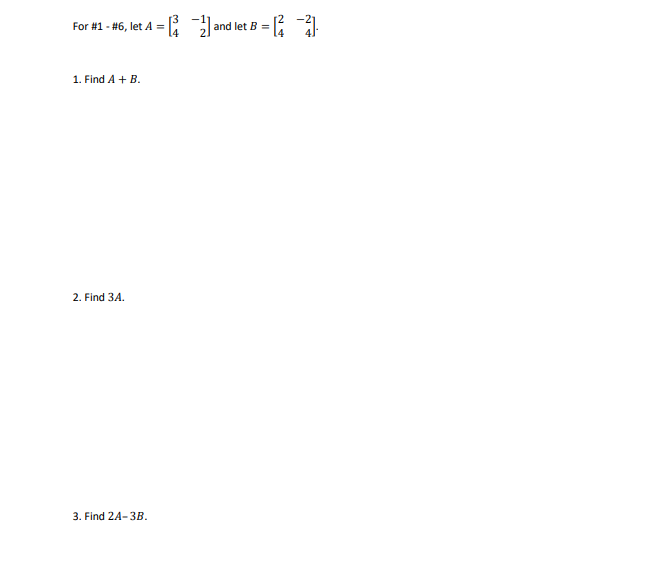 For #1 - #6, let $A = \begin{bmatrix} 3 & -1 \\ 4 & 2 \end{bmatrix}$ and let $B = \begin{bmatrix} 2 & -2 \\ 4 & 4 \end{bmatrix}$.

1. Find $A + B$.

2. Find $3A$.

3. Find $2A - 3B$.